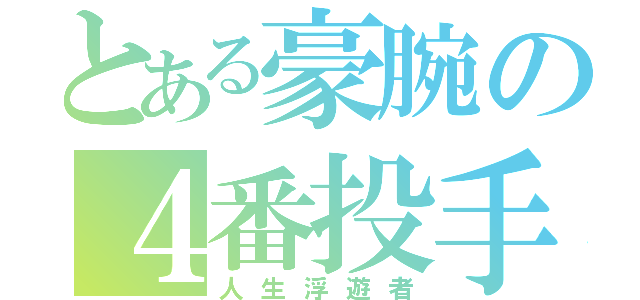 とある豪腕の
4番投手
人生浮遊者